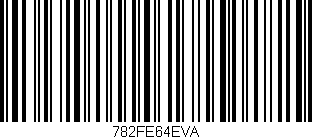 782FE64EVA